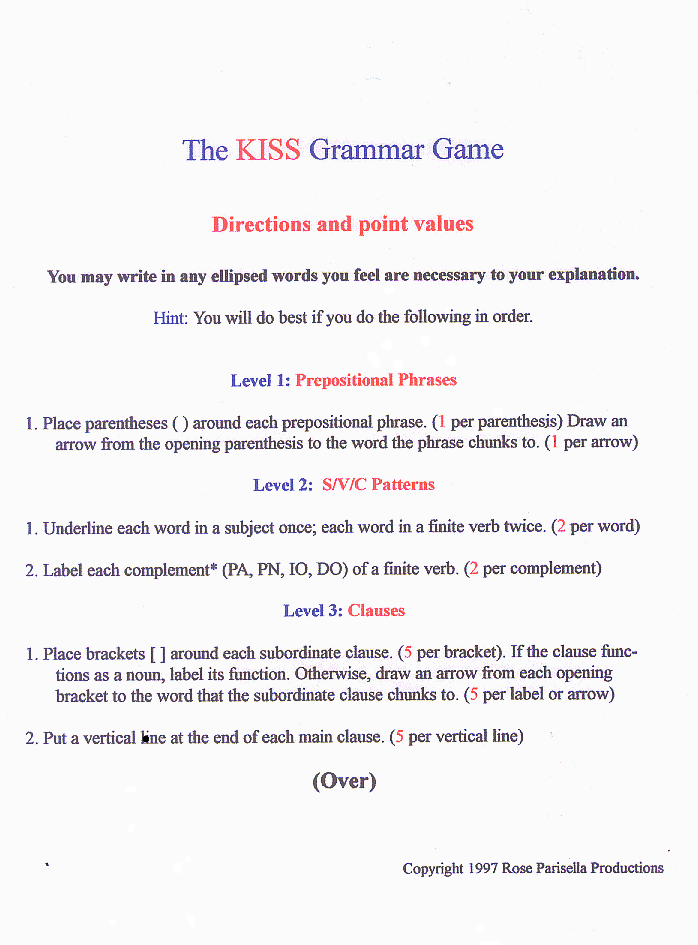 The KISS Grammar Game

Directions and point values

You may write in any ellipsed words you feel are necessary to your explanation.

Hint: You will do best if you do the following in order.

Level 1: Prepositional Phrases

1. Place parentheses ( ) around each prepositional phrase. (1 per parenthesis) Draw an arrow from the opening parenthesis to the word the phrase chunks to. (1 per arrow)

Level 2: S/V/C Patterns

1. Underline each word in a subject once; each word in a finite verb twice. (2 per word)

2. Label each complement* (PA, PN, IO, DO) of a finite verb. (2 per complement)

Level 3: Clauses

1. Place brackets [ ] around each subordinate clause. (5 per bracket). If the clause functions as a noun, label its function. Otherwise, draw an arrow from each opening bracket to the word that the subordinate clause chunks to. (5 per label or arrow)

2. Put a vertical line at the end of each main clause. (5 per vertical line)

(Over)

Copyright 1997 Rose Parisella Productions